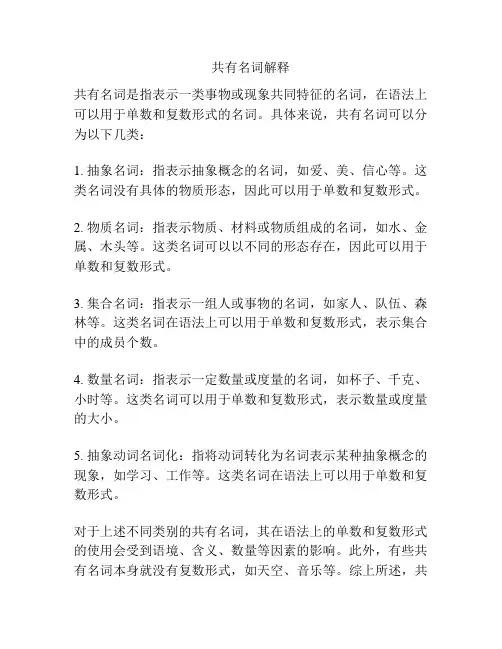 共有名词解释

共有名词是指表示一类事物或现象共同特征的名词，在语法上可以用于单数和复数形式的名词。具体来说，共有名词可以分为以下几类：

1. 抽象名词：指表示抽象概念的名词，如爱、美、信心等。这类名词没有具体的物质形态，因此可以用于单数和复数形式。

2. 物质名词：指表示物质、材料或物质组成的名词，如水、金属、木头等。这类名词可以以不同的形态存在，因此可以用于单数和复数形式。

3. 集合名词：指表示一组人或事物的名词，如家人、队伍、森林等。这类名词在语法上可以用于单数和复数形式，表示集合中的成员个数。

4. 数量名词：指表示一定数量或度量的名词，如杯子、千克、小时等。这类名词可以用于单数和复数形式，表示数量或度量的大小。

5. 抽象动词名词化：指将动词转化为名词表示某种抽象概念的现象，如学习、工作等。这类名词在语法上可以用于单数和复数形式。

对于上述不同类别的共有名词，其在语法上的单数和复数形式的使用会受到语境、含义、数量等因素的影响。此外，有些共有名词本身就没有复数形式，如天空、音乐等。综上所述，共